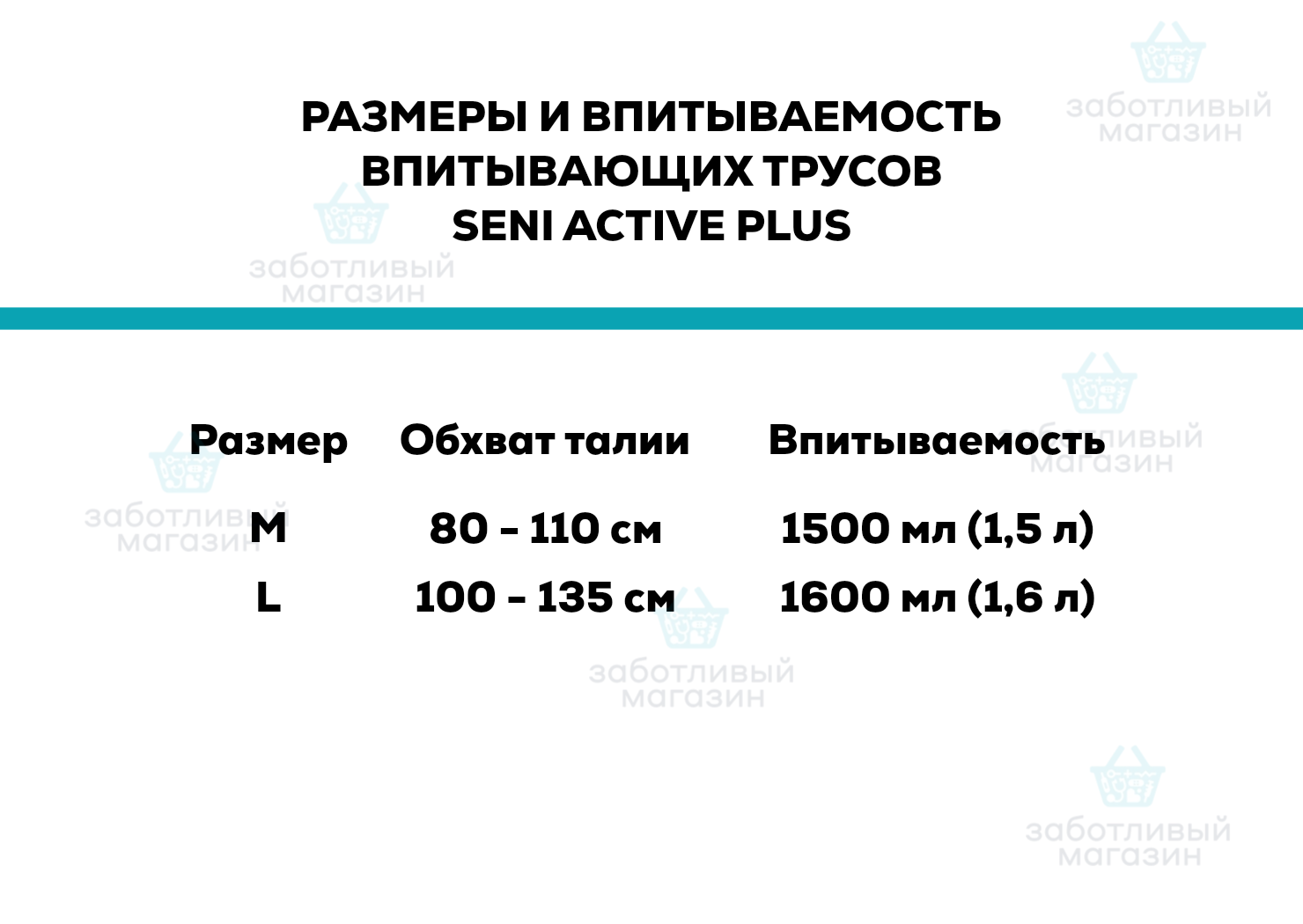 заботливый магазин

РАЗМЕРЫ И ВПИТЫВАЕМОСТЬ ВПИТЫВАЮЩИХ ТРУСОВ SENI ACTIVE PLUS

заботливый магазин

| Размер | Обхват талии | Впитываемость |
|---|---|---|
| M | 80 - 110 см | 1500 мл (1,5 л) |
| L | 100 - 135 см | 1600 мл (1,6 л) |

заботливый магазин

заботливый магазин

заботливый магазин

заботливый магазин